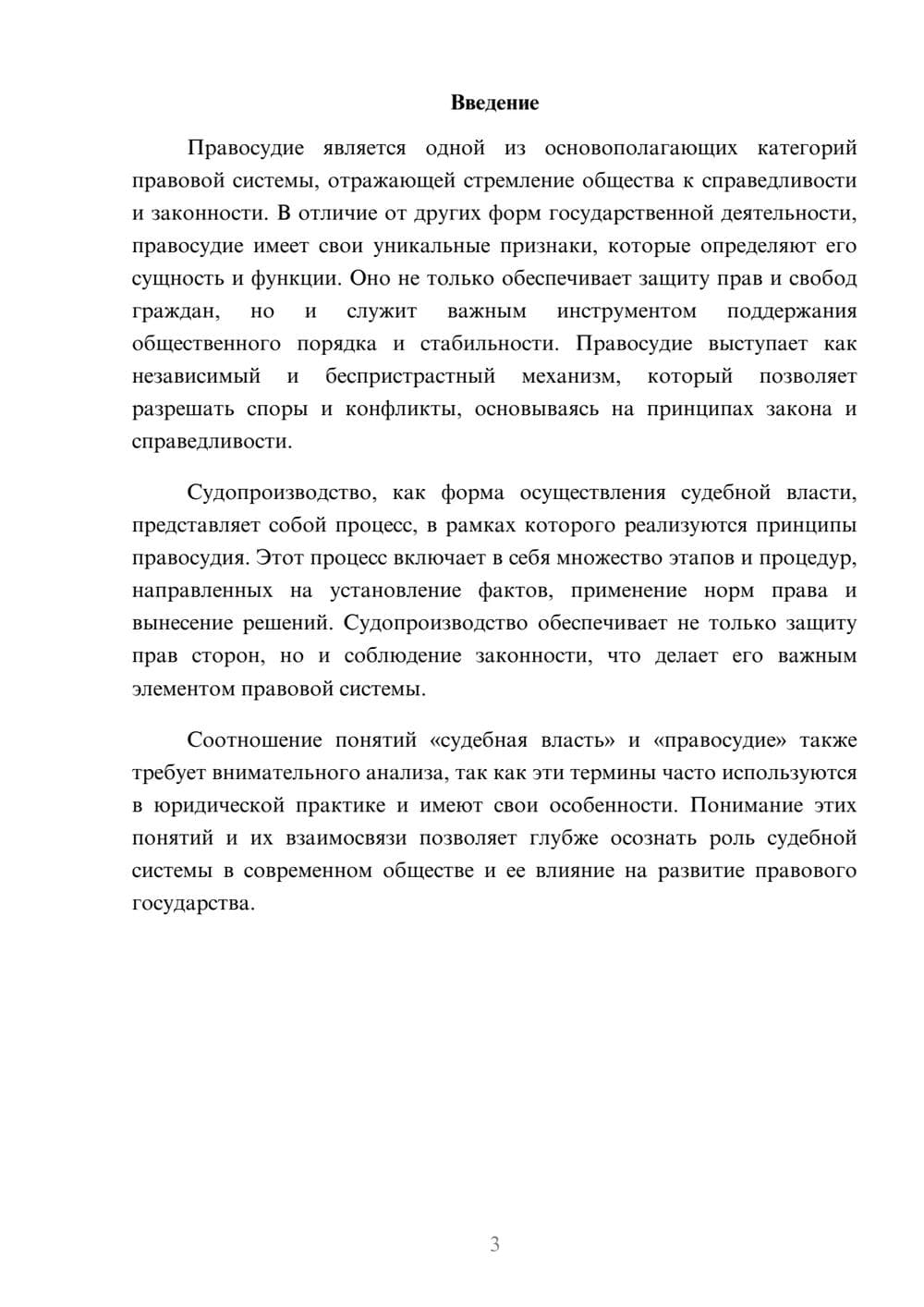 Введение

Правосудие является одной из основополагающих категорий правовой системы, отражающей стремление общества к справедливости и законности. В отличие от других форм государственной деятельности, правосудие имеет свои уникальные признаки, которые определяют его сущность и функции. Оно не только обеспечивает защиту прав и свобод граждан, но и служит важным инструментом поддержания общественного порядка и стабильности. Правосудие выступает как независимый и беспристрастный механизм, который позволяет разрешать споры и конфликты, основываясь на принципах закона и справедливости.

Судопроизводство, как форма осуществления судебной власти, представляет собой процесс, в рамках которого реализуются принципы правосудия. Этот процесс включает в себя множество этапов и процедур, направленных на установление фактов, применение норм права и вынесение решений. Судопроизводство обеспечивает не только защиту прав сторон, но и соблюдение законности, что делает его важным элементом правовой системы.

Соотношение понятий «судебная власть» и «правосудие» также требует внимательного анализа, так как эти термины часто используются в юридической практике и имеют свои особенности. Понимание этих понятий и их взаимосвязи позволяет глубже осознать роль судебной системы в современном обществе и ее влияние на развитие правового государства.

3